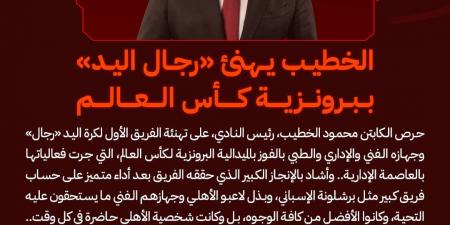 الخطيب يهنئ «رجال اليد» ببرونزية كأس العالم

حرص الكابتن محمود الخطيب، رئيس النادي، على تهنئة الفريق الأول لكرة اليد «رجال» وجهازه الفني والإداري والطبي بالفوز بالميدالية البرونزية لكأس العالم، التي جرت فعالياتها بالعاصمة الإدارية.. وأشاد بالإنجاز الكبير الذي حققه الفريق بعد أداء متميز على حساب فريق كبير مثل برشلونة الإسباني، وبذل لاعبو الأهلي وجهازهم الفني ما يستحقون عليه التحية، وكانوا الأفضل من كافة الوجوه، بل وكانت شخصية الأهلي حاضرة في كل وقت..